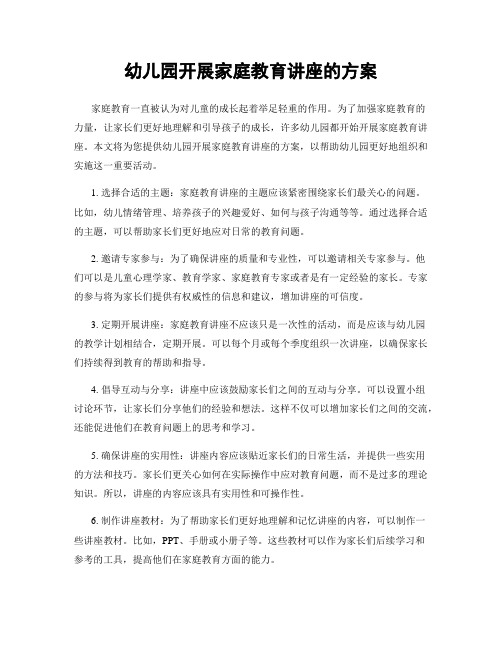 幼儿园开展家庭教育讲座的方案

家庭教育一直被认为对儿童的成长起着举足轻重的作用。为了加强家庭教育的力量，让家长们更好地理解和引导孩子的成长，许多幼儿园都开始开展家庭教育讲座。本文将为您提供幼儿园开展家庭教育讲座的方案，以帮助幼儿园更好地组织和实施这一重要活动。

1. 选择合适的主题：家庭教育讲座的主题应该紧密围绕家长们最关心的问题。比如，幼儿情绪管理、培养孩子的兴趣爱好、如何与孩子沟通等等。通过选择合适的主题，可以帮助家长们更好地应对日常的教育问题。

2. 邀请专家参与：为了确保讲座的质量和专业性，可以邀请相关专家参与。他们可以是儿童心理学家、教育学家、家庭教育专家或者是有一定经验的家长。专家的参与将为家长们提供有权威性的信息和建议，增加讲座的可信度。

3. 定期开展讲座：家庭教育讲座不应该只是一次性的活动，而是应该与幼儿园的教学计划相结合，定期开展。可以每个月或每个季度组织一次讲座，以确保家长们持续得到教育的帮助和指导。

4. 倡导互动与分享：讲座中应该鼓励家长们之间的互动与分享。可以设置小组讨论环节，让家长们分享他们的经验和想法。这样不仅可以增加家长们之间的交流，还能促进他们在教育问题上的思考和学习。

5. 确保讲座的实用性：讲座内容应该贴近家长们的日常生活，并提供一些实用的方法和技巧。家长们更关心如何在实际操作中应对教育问题，而不是过多的理论知识。所以，讲座的内容应该具有实用性和可操作性。

6. 制作讲座教材：为了帮助家长们更好地理解和记忆讲座的内容，可以制作一些讲座教材。比如，PPT、手册或小册子等。这些教材可以作为家长们后续学习和参考的工具，提高他们在家庭教育方面的能力。